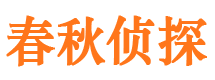 春秋侦探